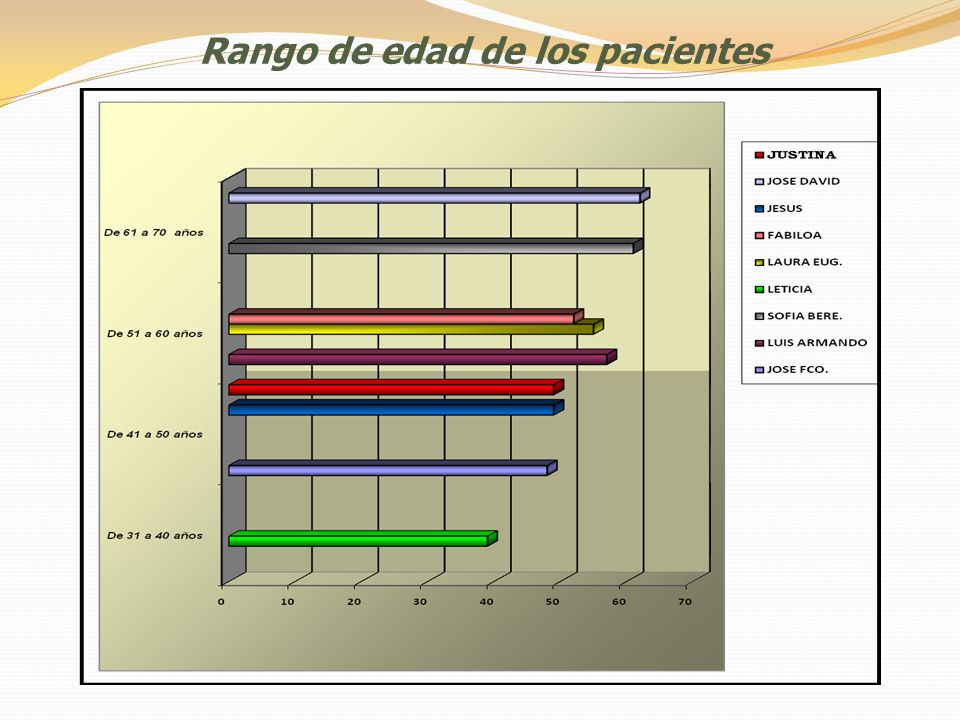 Rango de edad de los pacientes

De 61 a 70 años

De 51 a 60 años

De 41 a 50 años

De 31 a 40 años

0 10 20 30 40 50 60 70

JUSTINA
JOSE DAVID
JESUS
FABILOA
LAURA EUG.
LETICIA
SOFIA BERE.
LUIS ARMANDO
JOSE FCO.